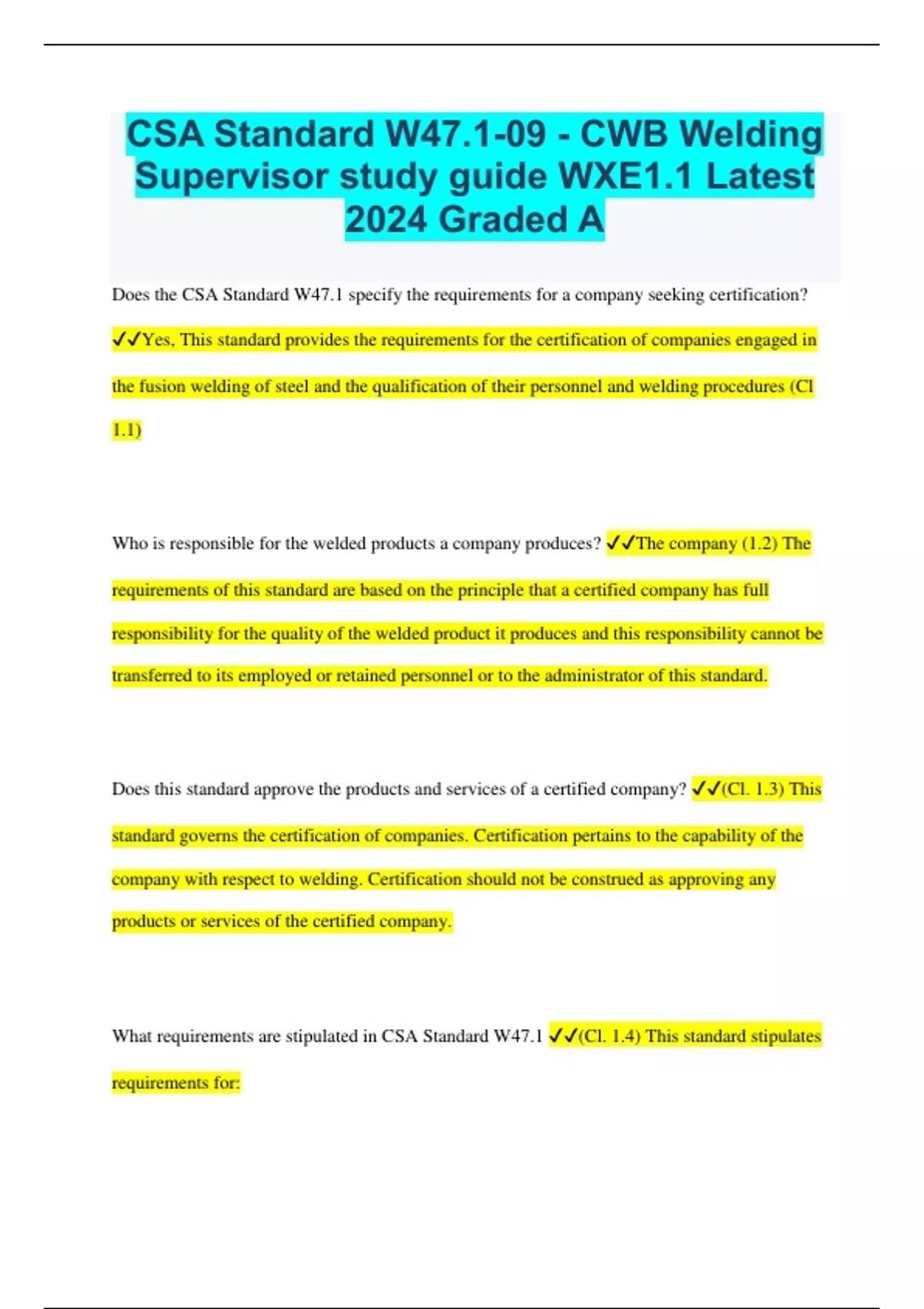 CSA Standard W47.1-09 - CWB Welding Supervisor study guide WXE1.1 Latest 2024 Graded A

Does the CSA Standard W47.1 specify the requirements for a company seeking certification? ✓✓Yes, This standard provides the requirements for the certification of companies engaged in the fusion welding of steel and the qualification of their personnel and welding procedures (Cl 1.1)

Who is responsible for the welded products a company produces? ✓✓The company (1.2) The requirements of this standard are based on the principle that a certified company has full responsibility for the quality of the welded product it produces and this responsibility cannot be transferred to its employed or retained personnel or to the administrator of this standard.

Does this standard approve the products and services of a certified company? ✓✓(Cl. 1.3) This standard governs the certification of companies. Certification pertains to the capability of the company with respect to welding. Certification should not be construed as approving any products or services of the certified company.

What requirements are stipulated in CSA Standard W47.1 ✓✓(Cl. 1.4) This standard stipulates requirements for: